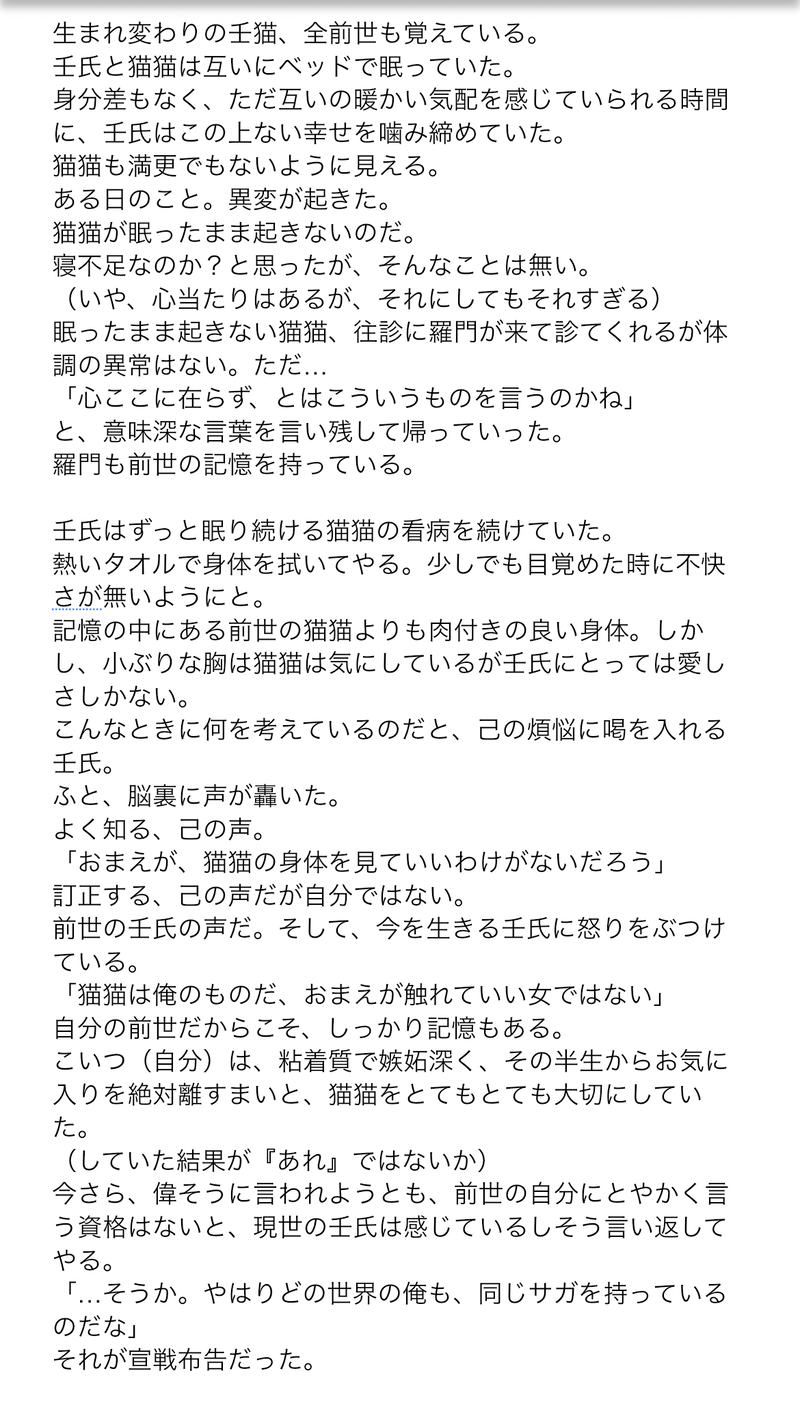 生まれ変わりの壬猫、全前世も覚えている。
壬氏と猫猫は互いにベッドで眠っていた。
身分差もなく、ただ互いの暖かい気配を感じていられる時間に、壬氏はこの上ない幸せを噛み締めていた。
猫猫も満更でもないように見える。
ある日のこと。異変が起きた。
猫猫が眠ったまま起きないのだ。
寝不足なのか？と思ったが、そんなことは無い。
（いや、心当たりはあるが、それにしてもそれすぎる）
眠ったまま起きない猫猫、往診に羅門が来て診てくれるが体調の異常はない。ただ…
「心ここに在らず、とはこういうものを言うのかね」
と、意味深な言葉を言い残して帰っていった。
羅門も前世の記憶を持っている。

壬氏はずっと眠り続ける猫猫の看病を続けていた。
熱いタオルで身体を拭いてやる。少しでも目覚めた時に不快さが無いようにと。
記憶の中にある前世の猫猫よりも肉付きの良い身体。しかし、小ぶりな胸は猫猫は気にしているが壬氏にとっては愛しさしかない。
こんなときに何を考えているのだと、己の煩悩に喝を入れる壬氏。
ふと、脳裏に声が轟いた。
よく知る、己の声。
「おまえが、猫猫の身体を見ていいわけがないだろう」
訂正する、己の声だが自分ではない。
前世の壬氏の声だ。そして、今を生きる壬氏に怒りをぶつけている。
「猫猫は俺のものだ、おまえが触れていい女ではない」
自分の前世だからこそ、しっかり記憶もある。
こいつ（自分）は、粘着質で嫉妬深く、その半生からお気に入りを絶対離すまいと、猫猫をとてもとても大切にしていた。
（していた結果が『あれ』ではないか）
今さら、偉そうに言われようとも、前世の自分にとやかく言う資格はないと、現世の壬氏は感じているしそう言い返してやる。
「…そうか。やはりどの世界の俺も、同じサガを持っているのだな」
それが宣戦布告だった。